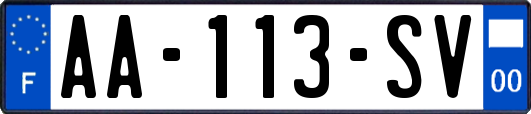 F

AA-113-SV

00